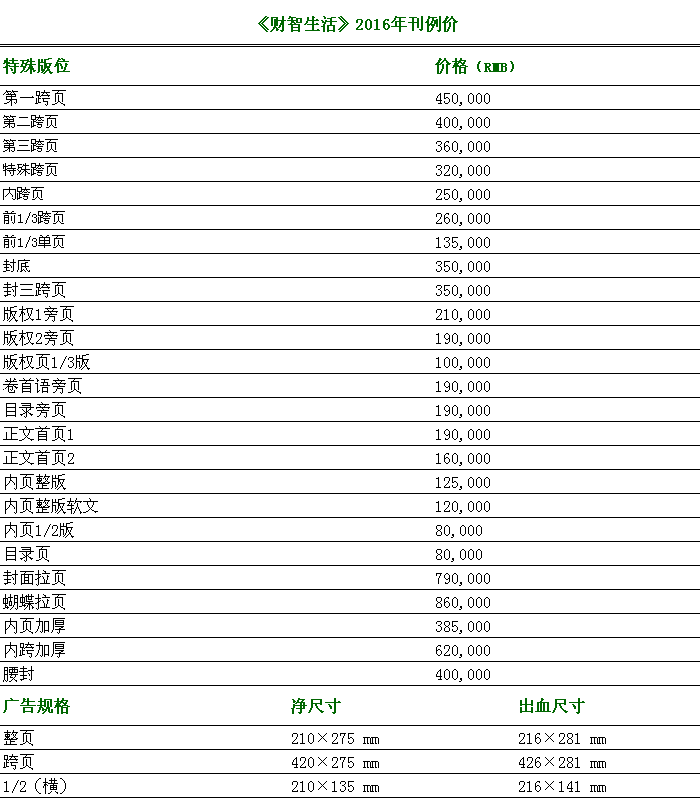 《财智生活》2016年刊例价

| 特殊版位 | 价格（RMB） |
|---|---|
| 第一跨页 | 450,000 |
| 第二跨页 | 400,000 |
| 第三跨页 | 360,000 |
| 特殊跨页 | 320,000 |
| 内跨页 | 250,000 |
| 前1/3跨页 | 260,000 |
| 前1/3单页 | 135,000 |
| 封底 | 350,000 |
| 封三跨页 | 350,000 |
| 版权1旁页 | 210,000 |
| 版权2旁页 | 190,000 |
| 版权页1/3版 | 100,000 |
| 卷首语旁页 | 190,000 |
| 目录旁页 | 190,000 |
| 正文首页1 | 190,000 |
| 正文首页2 | 160,000 |
| 内页整版 | 125,000 |
| 内页整版软文 | 120,000 |
| 内页1/2版 | 80,000 |
| 目录页 | 80,000 |
| 封面拉页 | 790,000 |
| 蝴蝶拉页 | 860,000 |
| 内页加厚 | 385,000 |
| 内跨加厚 | 620,000 |
| 腰封 | 400,000 |

| 广告规格 | 净尺寸 | 出血尺寸 |
|---|---|---|
| 整页 | 210×275 mm | 216×281 mm |
| 跨页 | 420×275 mm | 426×281 mm |
| 1/2（横） | 210×135 mm | 216×141 mm |